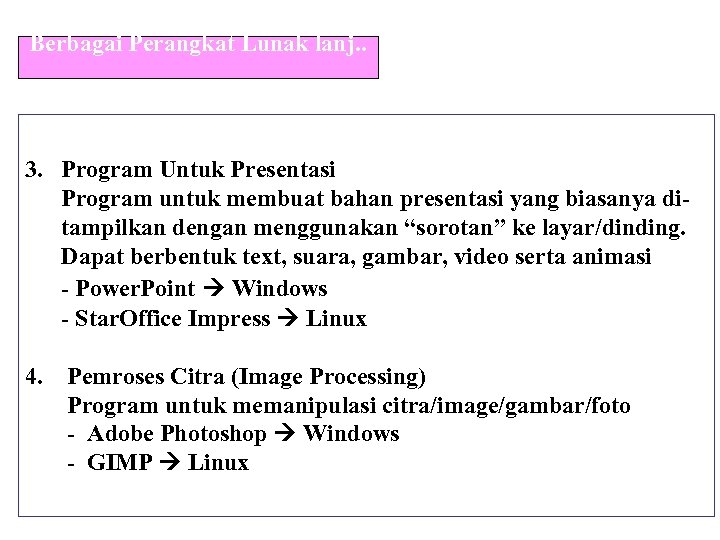 Berbagai Perangkat Lunak lanj..

3. Program Untuk Presentasi
Program untuk membuat bahan presentasi yang biasanya ditampilkan dengan menggunakan “sorotan” ke layar/dinding. Dapat berbentuk text, suara, gambar, video serta animasi
- PowerPoint → Windows
- StarOffice Impress → Linux

4. Pemroses Citra (Image Processing)
Program untuk memanipulasi citra/image/gambar/foto
- Adobe Photoshop → Windows
- GIMP → Linux